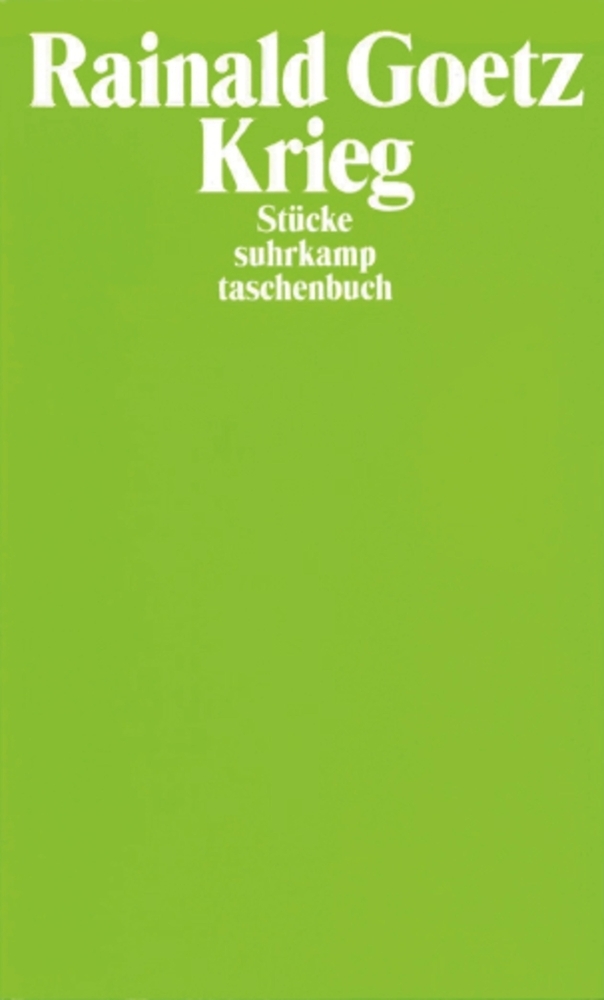 Rainald Goetz
Krieg
Stücke
suhrkamp
taschenbuch